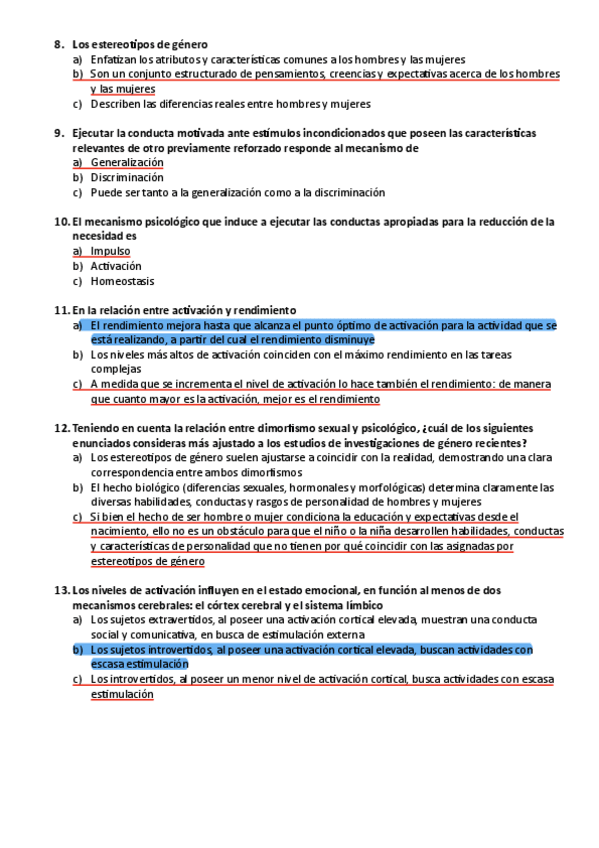 8. Los estereotipos de género
a) Enfatizan los atributos y características comunes a los hombres y las mujeres
b) Son un conjunto estructurado de pensamientos, creencias y expectativas acerca de los hombres y las mujeres
c) Describen las diferencias reales entre hombres y mujeres

9. Ejecutar la conducta motivada ante estímulos incondicionados que poseen las características relevantes de otro previamente reforzado responde al mecanismo de
a) Generalización
b) Discriminación
c) Puede ser tanto a la generalización como a la discriminación

10. El mecanismo psicológico que induce a ejecutar las conductas apropiadas para la reducción de la necesidad es
a) Impulso
b) Activación
c) Homeostasis

11. En la relación entre activación y rendimiento
a) El rendimiento mejora hasta que alcanza el punto óptimo de activación para la actividad que se está realizando, a partir del cual el rendimiento disminuye
b) Los niveles más altos de activación coinciden con el máximo rendimiento en las tareas complejas
c) A medida que se incrementa el nivel de activación lo hace también el rendimiento: de manera que cuanto mayor es la activación, mejor es el rendimiento

12. Teniendo en cuenta la relación entre dimorfismo sexual y psicológico, ¿cuál de los siguientes enunciados consideras más ajustado a los estudios de investigaciones de género recientes?
a) Los estereotipos de género suelen ajustarse a coincidir con la realidad, demostrando una clara correspondencia entre ambos dimorfismos
b) El hecho biológico (diferencias sexuales, hormonales y morfológicas) determina claramente las diversas habilidades, conductas y rasgos de personalidad de hombres y mujeres
c) Si bien el hecho de ser hombre o mujer condiciona la educación y expectativas desde el nacimiento, ello no es un obstáculo para que el niño o la niña desarrollen habilidades, conductas y características de personalidad que no tienen por qué coincidir con las asignadas por estereotipos de género

13. Los niveles de activación influyen en el estado emocional, en función al menos de dos mecanismos cerebrales: el córtex cerebral y el sistema límbico
a) Los sujetos extravertidos, al poseer una activación cortical elevada, muestran una conducta social y comunicativa, en busca de estimulación externa
b) Los sujetos introvertidos, al poseer una activación cortical elevada, buscan actividades con escasa estimulación
c) Los introvertidos, al poseer un menor nivel de activación cortical, busca actividades con escasa estimulación